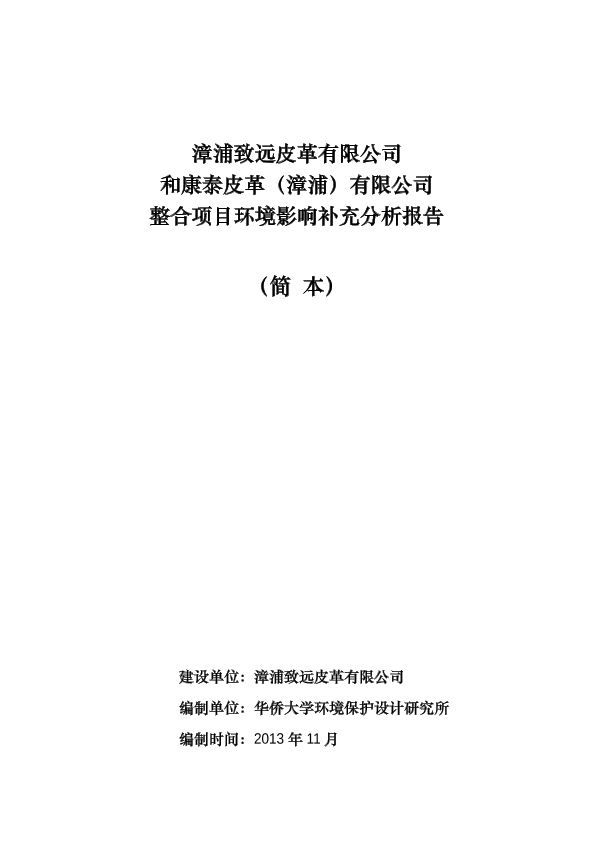 漳浦致远皮革有限公司
和康泰皮革（漳浦）有限公司
整合项目环境影响补充分析报告

（简 本）

建设单位：漳浦致远皮革有限公司
编制单位：华侨大学环境保护设计研究所
编制时间：2013 年 11 月